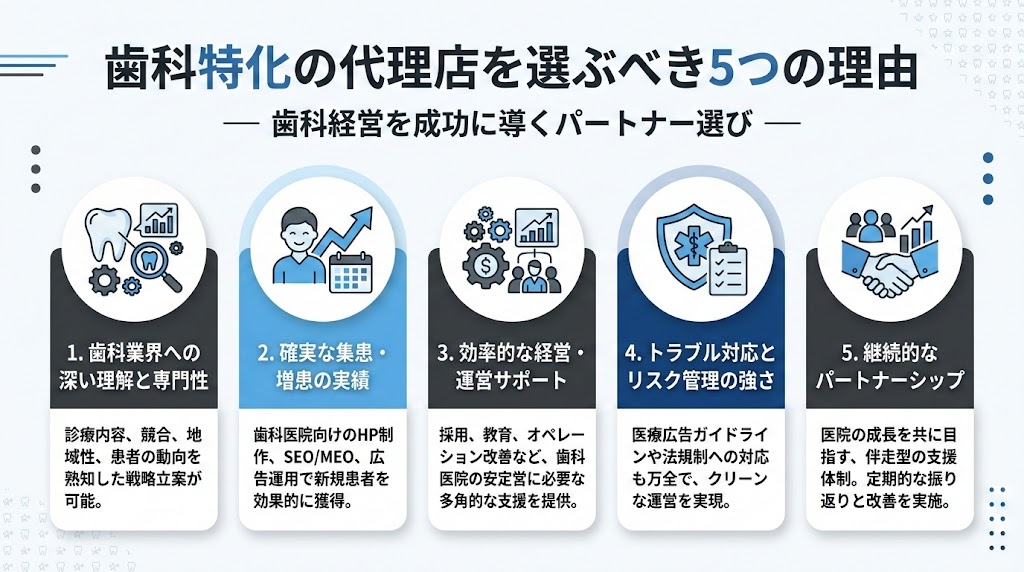 歯科特化の代理店を選ぶべき5つの理由

— 歯科経営を成功に導くパートナー選び —

1. 歯科業界への深い理解と専門性

診療内容、競合、地域性、患者の動向を熟知した戦略立案が可能。

2. 確実な集患・増患の実績

歯科医院向けのHP制作、SEO/MEO、広告運用で新規患者を効果的に獲得。

3. 効率的な経営・運営サポート

採用、教育、オペレーション改善など、歯科医院の安定営に必要な多角的な支援を提供。

4. トラブル対応とリスク管理の強さ

医療広告ガイドラインや法規制への対応も万全で、クリーンな運営を実現。

5. 継続的なパートナーシップ

医院の成長を共に目指す、伴走型の支援体制。定期的な振り返りと改善を実施。